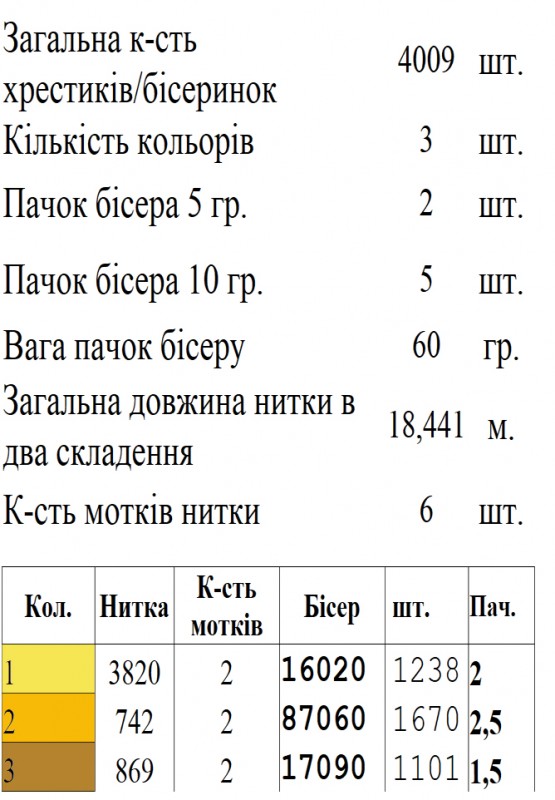 Загальна к-сть хрестиків/бісеринок 4009 шт.
Кількість кольорів 3 шт.
Пачок бісера 5 гр. 2 шт.
Пачок бісера 10 гр. 5 шт.
Вага пачок бісеру 60 гр.
Загальна довжина нитки в два складення 18,441 м.
К-сть мотків нитки 6 шт.

| Кол. | Нитка | К-сть мотків | Бісер | шт. | Пач. |
|---|---|---|---|---|---|
| 1 | 3820 | 2 | 16020 | 1238 | 2 |
| 2 | 742 | 2 | 87060 | 1670 | 2,5 |
| 3 | 869 | 2 | 17090 | 1101 | 1,5 |